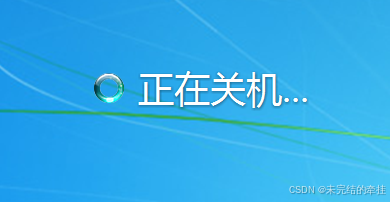 正在关机...

CSDN @未完结的牵挂